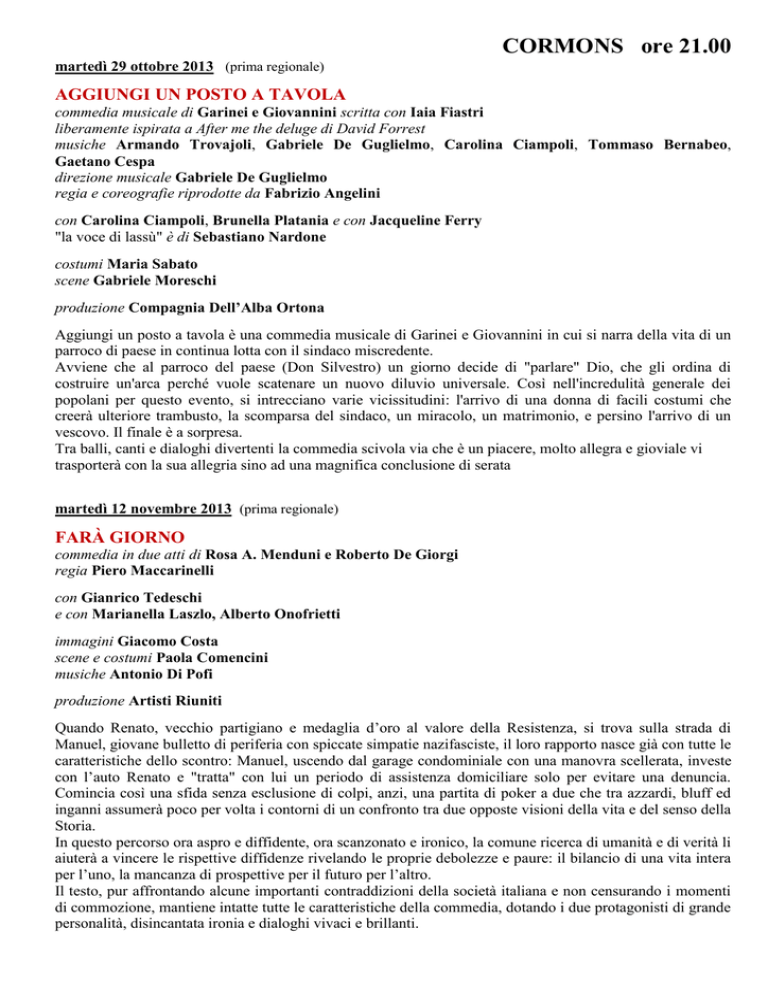 CORMONS ore 21.00

martedì 29 ottobre 2013 (prima regionale)

AGGIUNGI UN POSTO A TAVOLA

commedia musicale di Garinei e Giovannini scritta con Iaia Fiastri
liberamente ispirata a After me the deluge di David Forrest
musiche Armando Trovajoli, Gabriele De Guglielmo, Carolina Ciampoli, Tommaso Bernabeo, Gaetano Cespa
direzione musicale Gabriele De Guglielmo
regia e coreografie riprodotte da Fabrizio Angelini

con Carolina Ciampoli, Brunella Platania e con Jacqueline Ferry
"la voce di lassù" è di Sebastiano Nardone

costumi Maria Sabato
scene Gabriele Moreschi

produzione Compagnia Dell'Alba Ortona

Aggiungi un posto a tavola è una commedia musicale di Garinei e Giovannini in cui si narra della vita di un parroco di paese in continua lotta con il sindaco miscredente.
Avviene che al parroco del paese (Don Silvestro) un giorno decide di "parlare" Dio, che gli ordina di costruire un'arca perché vuole scatenare un nuovo diluvio universale. Così nell'incredulità generale dei popolani per questo evento, si intrecciano varie vicissitudini: l'arrivo di una donna di facili costumi che creerà ulteriore trambusto, la scomparsa del sindaco, un miracolo, un matrimonio, e persino l'arrivo di un vescovo. Il finale è a sorpresa.
Tra balli, canti e dialoghi divertenti la commedia scivola via che è un piacere, molto allegra e gioviale vi trasporterà con la sua allegria sino ad una magnifica conclusione di serata

martedì 12 novembre 2013 (prima regionale)

FARÀ GIORNO

commedia in due atti di Rosa A. Menduni e Roberto De Giorgi
regia Piero Maccarinelli

con Gianrico Tedeschi
e con Marianella Laszlo, Alberto Onofrietti

immagini Giacomo Costa
scene e costumi Paola Comencini
musiche Antonio Di Pofi

produzione Artisti Riuniti

Quando Renato, vecchio partigiano e medaglia d'oro al valore della Resistenza, si trova sulla strada di Manuel, giovane bulletto di periferia con spiccate simpatie nazifasciste, il loro rapporto nasce già con tutte le caratteristiche dello scontro: Manuel, uscendo dal garage condominiale con una manovra scellerata, investe con l'auto Renato e "tratta" con lui un periodo di assistenza domiciliare solo per evitare una denuncia. Comincia così una sfida senza esclusione di colpi, anzi, una partita di poker a due che tra azzardi, bluff ed inganni assumerà poco per volta i contorni di un confronto tra due opposte visioni della vita e del senso della Storia.
In questo percorso ora aspro e diffidente, ora scanzonato e ironico, la comune ricerca di umanità e di verità li aiuterà a vincere le rispettive diffidenze rivelando le proprie debolezze e paure: il bilancio di una vita intera per l'uno, la mancanza di prospettive per il futuro per l'altro.
Il testo, pur affrontando alcune importanti contraddizioni della società italiana e non censurando i momenti di commozione, mantiene intatte tutte le caratteristiche della commedia, dotando i due protagonisti di grande personalità, disincantata ironia e dialoghi vivaci e brillanti.